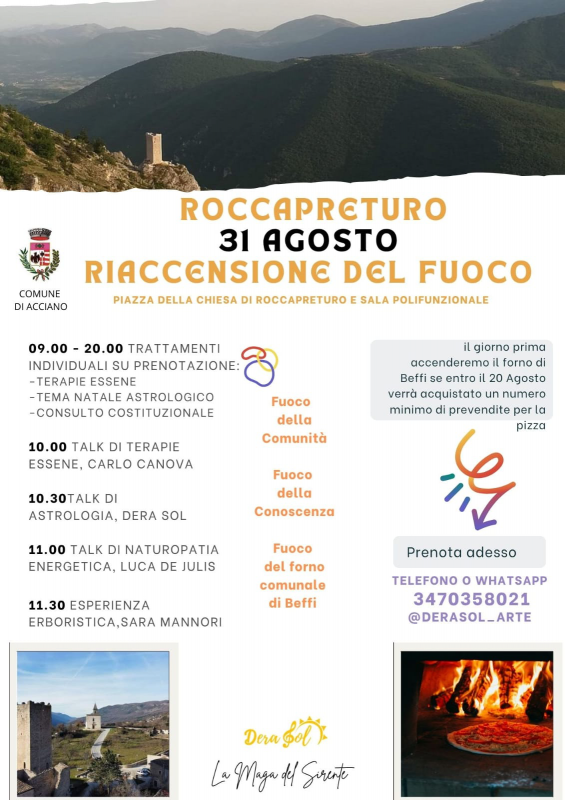 ROCCAPRETURO
31 AGOSTO
RIACCENSIONE DEL FUOCO

COMUNE DI ACCIANO

PIAZZA DELLA CHIESA DI ROCCAPRETURO E SALA POLIFUNZIONALE

09.00 - 20.00 TRATTAMENTI INDIVIDUALI SU PRENOTAZIONE:
-TERAPIE ESSENE
-TEMA NATALE ASTROLOGICO
-CONSULTO COSTITUZIONALE

10.00 TALK DI TERAPIE ESSENE, CARLO CANOVA

10.30TALK DI ASTROLOGIA, DERA SOL

11.00 TALK DI NATUROPATIA ENERGETICA, LUCA DE JULIS

11.30 ESPERIENZA ERBORISTICA,SARA MANNORI

Fuoco della Comunità

Fuoco della Conoscenza

Fuoco del forno comunale di Beffi

il giorno prima accenderemo il forno di Beffi se entro il 20 Agosto verrà acquistato un numero minimo di prevendite per la pizza

Prenota adesso

TELEFONO O WHATSAPP
3470358021
@DERASOL_ARTE

Dera Sol

La Maga del Sirente